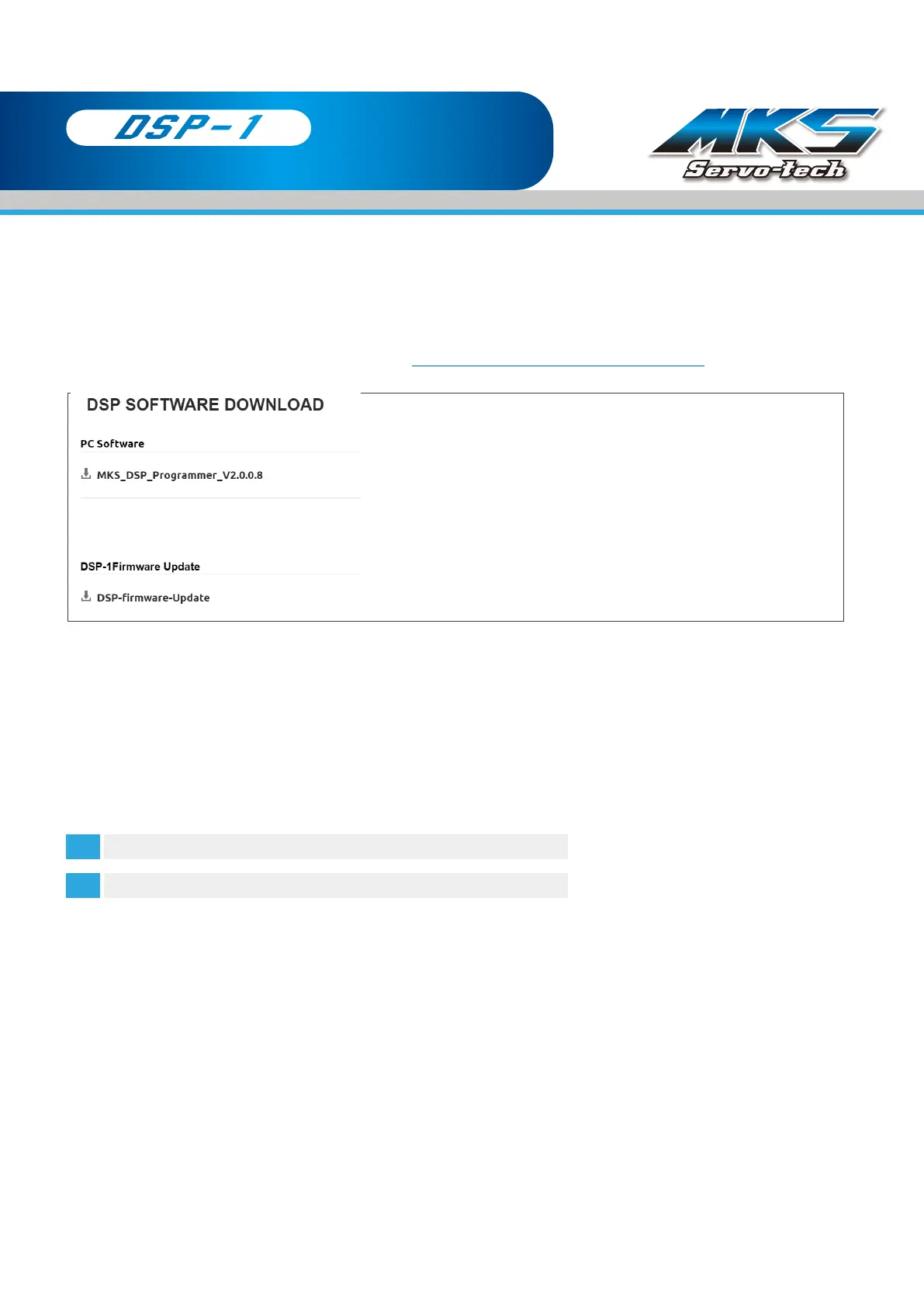 DSP-1

MKS
Servo-tech

DSP SOFTWARE DOWNLOAD

PC Software

MKS_DSP_Programmer_V2.0.0.8

DSP-1Firmware Update

DSP-firmware-Update